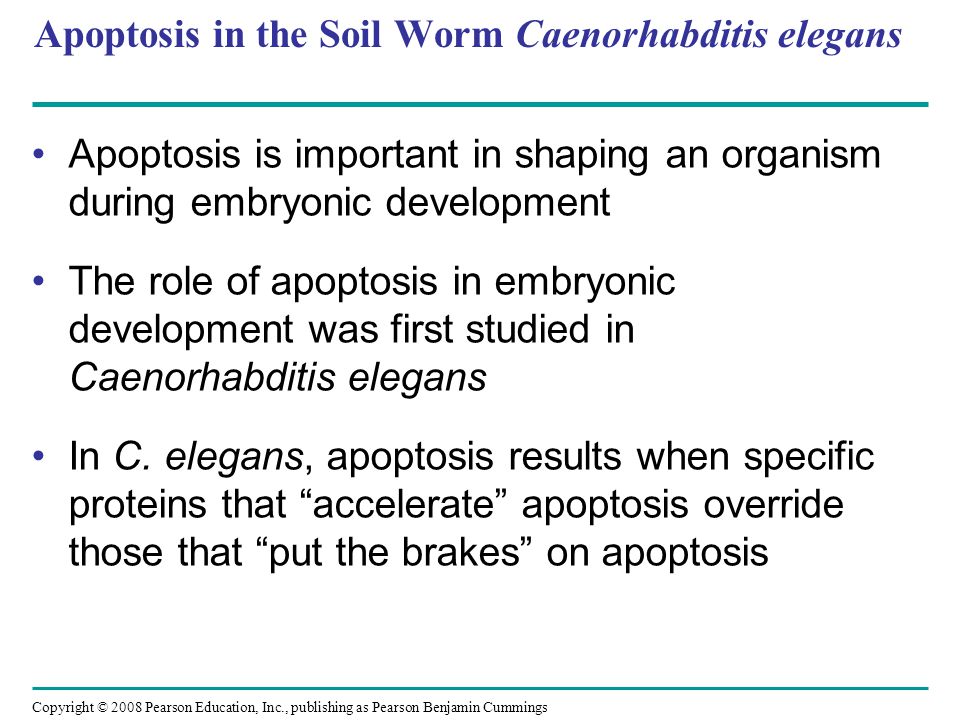 Apoptosis in the Soil Worm Caenorhabditis elegans

• Apoptosis is important in shaping an organism during embryonic development

• The role of apoptosis in embryonic development was first studied in Caenorhabditis elegans

• In C. elegans, apoptosis results when specific proteins that “accelerate” apoptosis override those that “put the brakes” on apoptosis

Copyright © 2008 Pearson Education, Inc., publishing as Pearson Benjamin Cummings